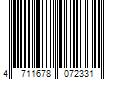 4 711678 072331